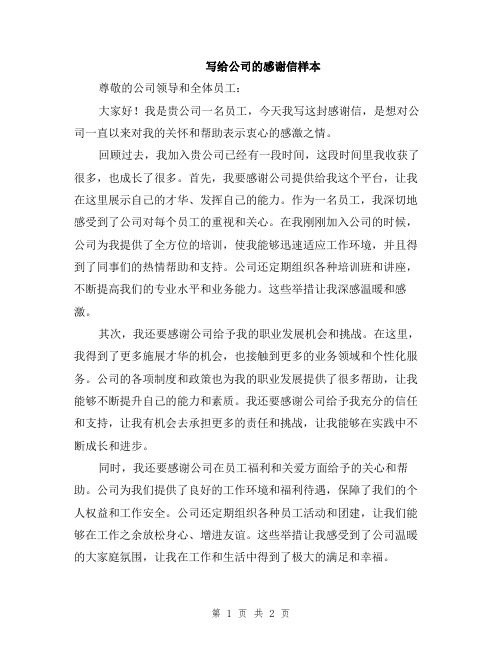 写给公司的感谢信样本

尊敬的公司领导和全体员工：

大家好！我是贵公司一名员工，今天我写这封感谢信，是想对公司一直以来对我的关怀和帮助表示衷心的感激之情。

回顾过去，我加入贵公司已经有一段时间，这段时间里我收获了很多，也成长了很多。首先，我要感谢公司提供给我这个平台，让我在这里展示自己的才华、发挥自己的能力。作为一名员工，我深切地感受到了公司对每个员工的重视和关心。在我刚刚加入公司的时候，公司为我提供了全方位的培训，使我能够迅速适应工作环境，并且得到了同事们的热情帮助和支持。公司还定期组织各种培训班和讲座，不断提高我们的专业水平和业务能力。这些举措让我深感温暖和感激。

其次，我还要感谢公司给予我的职业发展机会和挑战。在这里，我得到了更多施展才华的机会，也接触到更多的业务领域和个性化服务。公司的各项制度和政策也为我的职业发展提供了很多帮助，让我能够不断提升自己的能力和素质。我还要感谢公司给予我充分的信任和支持，让我有机会去承担更多的责任和挑战，让我能够在实践中不断成长和进步。

同时，我还要感谢公司在员工福利和关爱方面给予的关心和帮助。公司为我们提供了良好的工作环境和福利待遇，保障了我们的个人权益和工作安全。公司还定期组织各种员工活动和团建，让我们能够在工作之余放松身心、增进友谊。这些举措让我感受到了公司温暖的大家庭氛围，让我在工作和生活中得到了极大的满足和幸福。

第 1 页 共 2 页